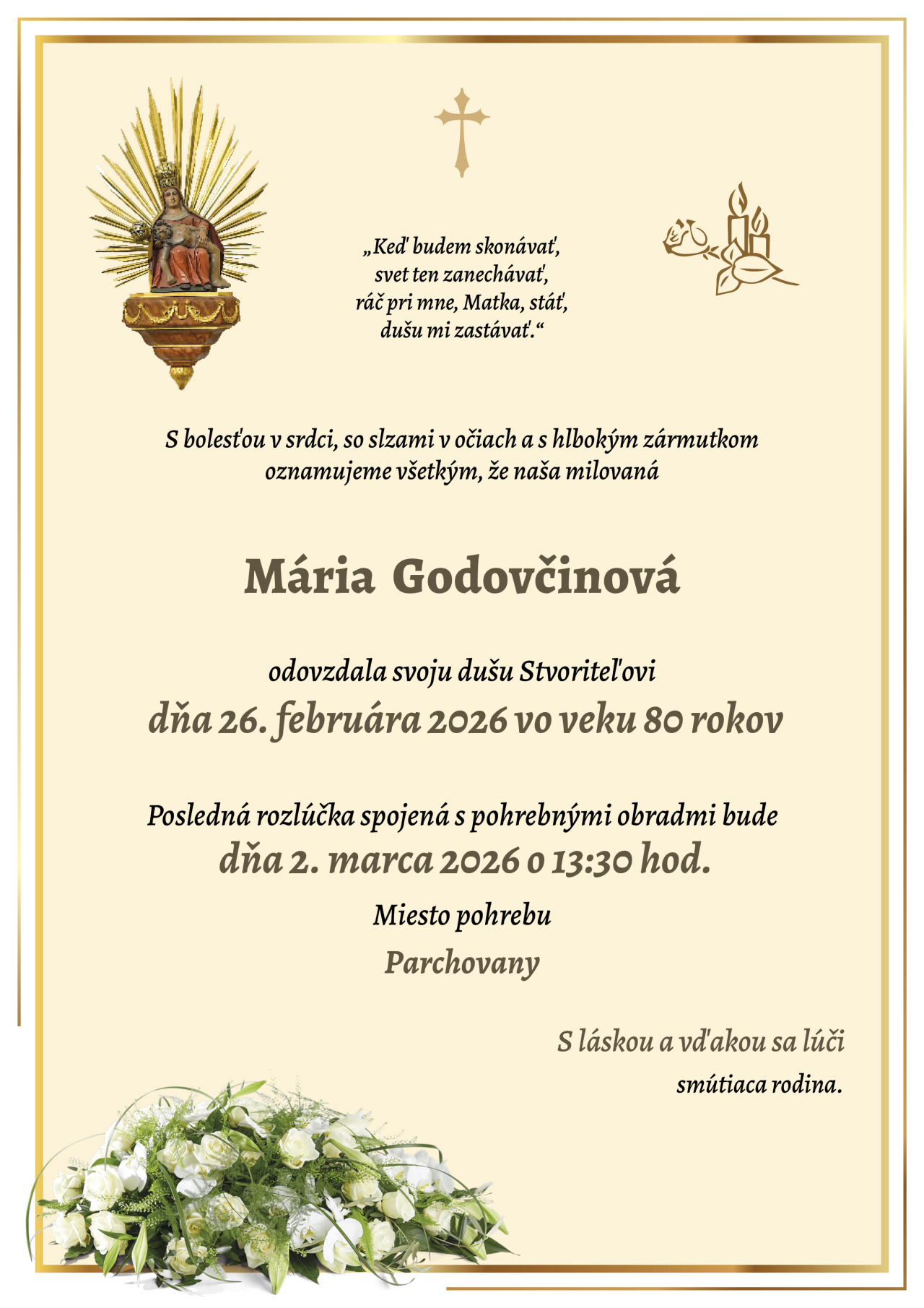 „Keď budem skonávať,
svet ten zanechávať,
ráč pri mne, Matka, stáť,
dušu mi zastávať.“

S bolesťou v srdci, so slzami v očiach a s hlbokým zármutkom oznamujeme všetkým, že naša milovaná

Mária Godovčinová

odovzdala svoju dušu Stvoriteľovi
dňa 26. februára 2026 vo veku 80 rokov

Posledná rozlúčka spojená s pohrebnými obradmi bude
dňa 2. marca 2026 o 13:30 hod.

Miesto pohrebu
Parchovany

S láskou a vďakou sa lúči
smútiaca rodina.